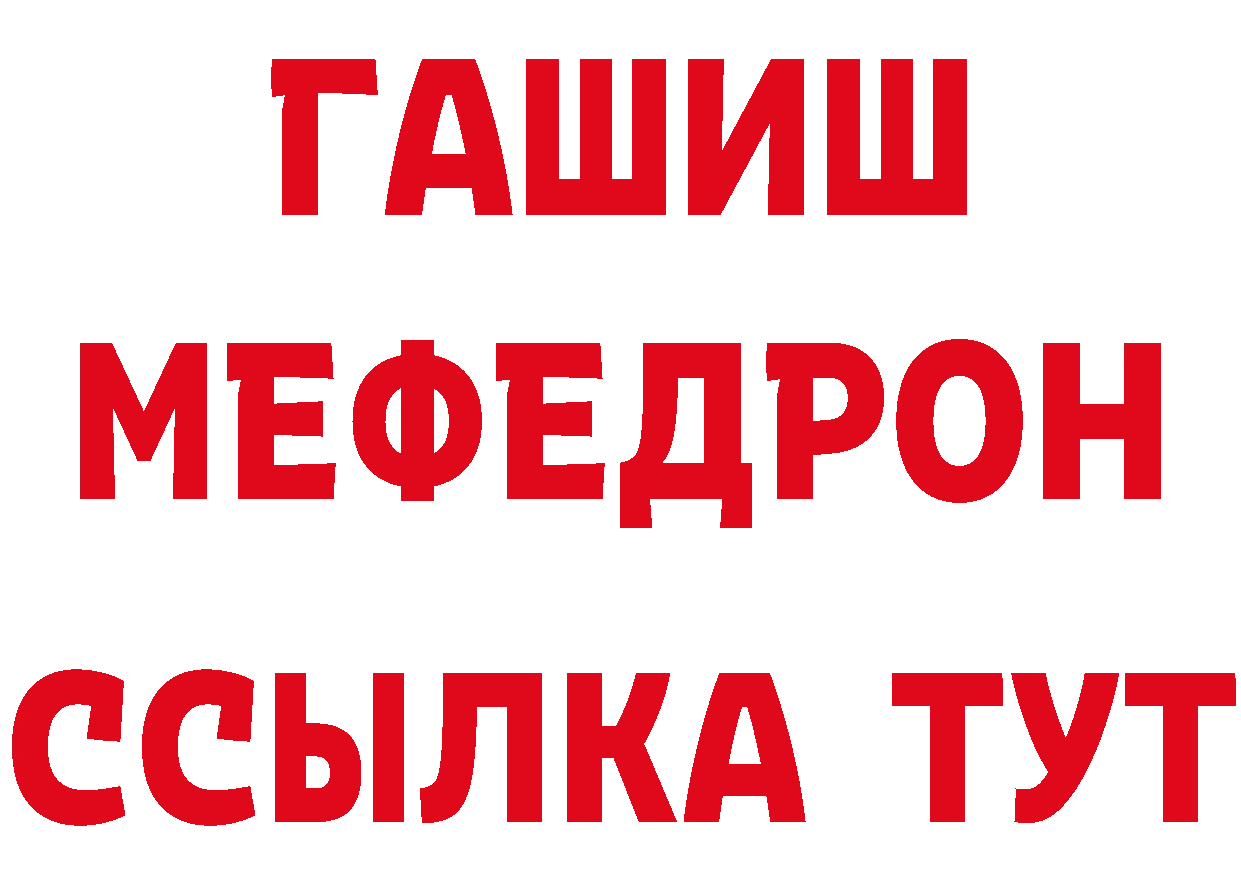 ГАШИШ
МЕФЕДРОН
ССЫЛКА ТУТ